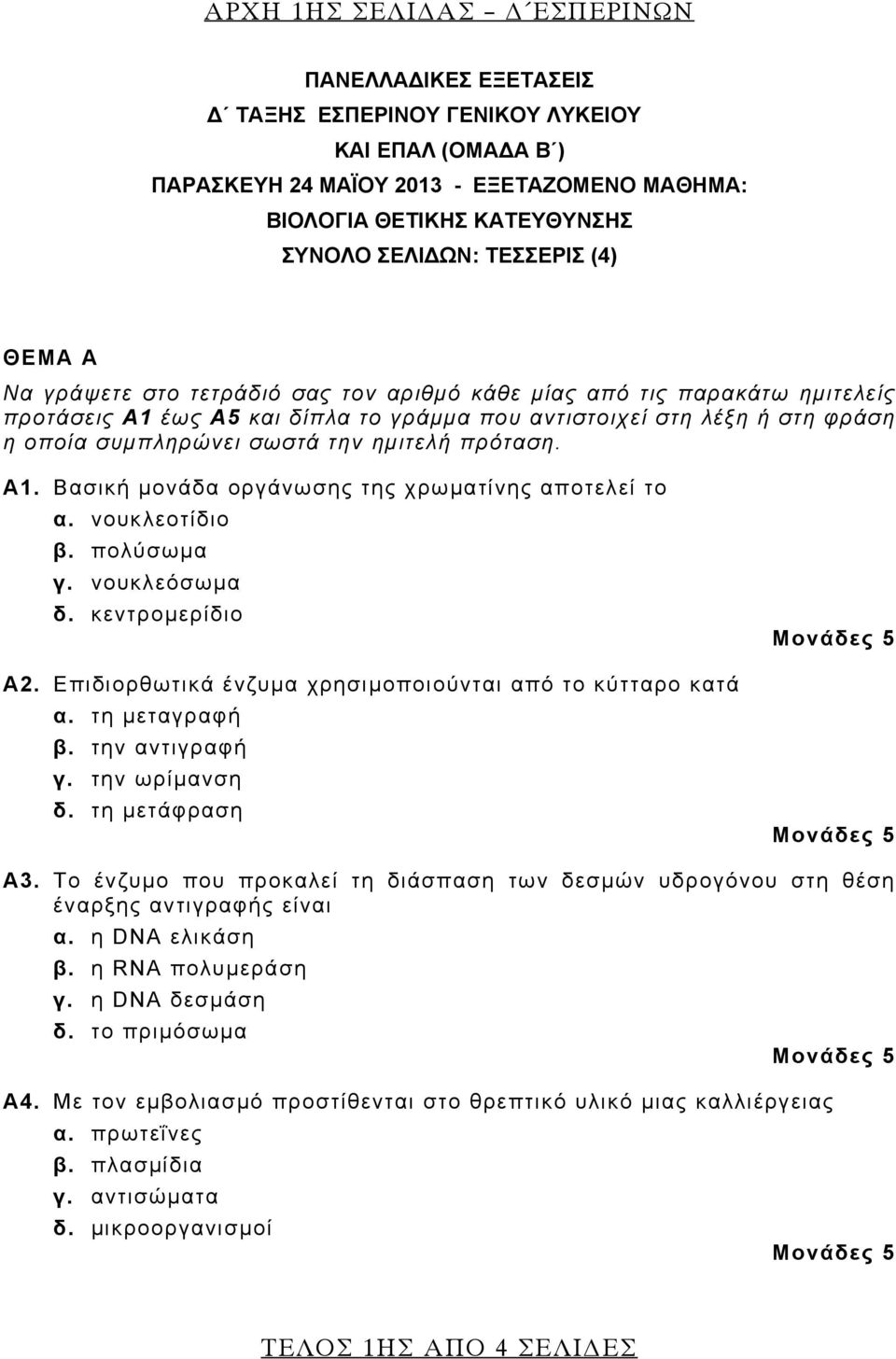 ΑΡΧΗ 1ΗΣ ΣΕΛΙΔΑΣ – Δ΄ΕΣΠΕΡΙΝΩΝ

ΠΑΝΕΛΛΑΔΙΚΕΣ ΕΞΕΤΑΣΕΙΣ
Δ΄ ΤΑΞΗΣ ΕΣΠΕΡΙΝΟΥ ΓΕΝΙΚΟΥ ΛΥΚΕΙΟΥ
ΚΑΙ ΕΠΑΛ (ΟΜΑΔΑ Β΄)
ΠΑΡΑΣΚΕΥΗ 24 ΜΑΪΟΥ 2013 - ΕΞΕΤΑΖΟΜΕΝΟ ΜΑΘΗΜΑ:
ΒΙΟΛΟΓΙΑ ΘΕΤΙΚΗΣ ΚΑΤΕΥΘΥΝΣΗΣ
ΣΥΝΟΛΟ ΣΕΛΙΔΩΝ: ΤΕΣΣΕΡΙΣ (4)

ΘΕΜΑ Α

Να γράψετε στο τετράδιό σας τον αριθμό κάθε μίας από τις παρακάτω ημιτελείς προτάσεις Α1 έως Α5 και δίπλα το γράμμα που αντιστοιχεί στη λέξη ή στη φράση η οποία συμπληρώνει σωστά την ημιτελή πρόταση.

Α1. Βασική μονάδα οργάνωσης της χρωματίνης αποτελεί το
α. νουκλεοτίδιο
β. πολύσωμα
γ. νουκλεόσωμα
δ. κεντρομερίδιο
Μονάδες 5

Α2. Επιδιορθωτικά ένζυμα χρησιμοποιούνται από το κύτταρο κατά
α. τη μεταγραφή
β. την αντιγραφή
γ. την ωρίμανση
δ. τη μετάφραση
Μονάδες 5

Α3. Το ένζυμο που προκαλεί τη διάσπαση των δεσμών υδρογόνου στη θέση έναρξης αντιγραφής είναι
α. η DNA ελικάση
β. η RNA πολυμεράση
γ. η DNA δεσμάση
δ. το πριμόσωμα
Μονάδες 5

Α4. Με τον εμβολιασμό προστίθενται στο θρεπτικό υλικό μιας καλλιέργειας
α. πρωτεΐνες
β. πλασμίδια
γ. αντισώματα
δ. μικροοργανισμοί
Μονάδες 5

ΤΕΛΟΣ 1ΗΣ ΑΠΟ 4 ΣΕΛΙΔΕΣ